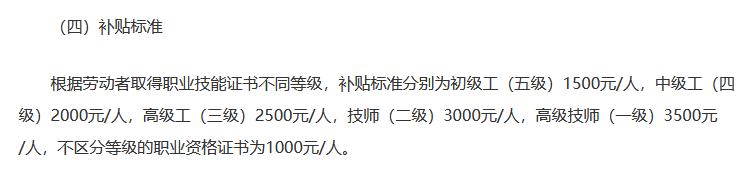 （四）补贴标准

根据劳动者取得职业技能证书不同等级，补贴标准分别为初级工（五级）1500元/人，中级工（四级）2000元/人，高级工（三级）2500元/人，技师（二级）3000元/人，高级技师（一级）3500元/人，不区分等级的职业资格证书为1000元/人。